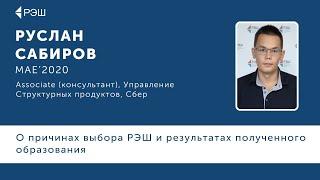 РЭШ

РУСЛАН САБИРОВ

MAE'2020

Associate (консультант), Управление Структурных продуктов, Сбер

О причинах выбора РЭШ и результатах полученного образования